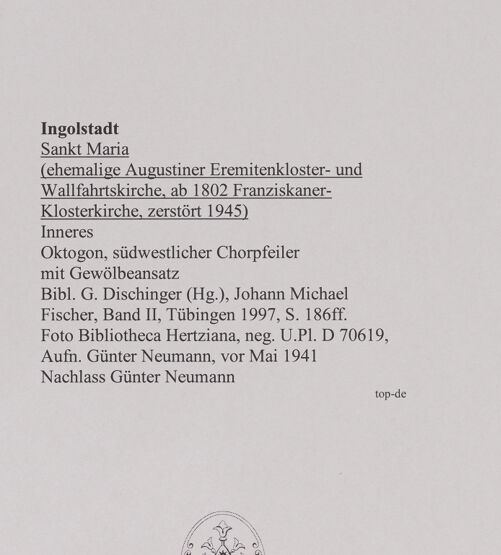 Ingolstadt
Sankt Maria
(ehemalige Augustiner Eremitenkloster- und Wallfahrtskirche, ab 1802 Franziskaner-Klosterkirche, zerstört 1945)
Inneres
Oktogon, südwestlicher Chorpfeiler mit Gewölbeansatz
Bibl. G. Dischinger (Hg.), Johann Michael Fischer, Band II, Tübingen 1997, S. 186ff.
Foto Bibliotheca Hertziana, neg. U.Pl. D 70619, Aufn. Günter Neumann, vor Mai 1941
Nachlass Günter Neumann

top-de